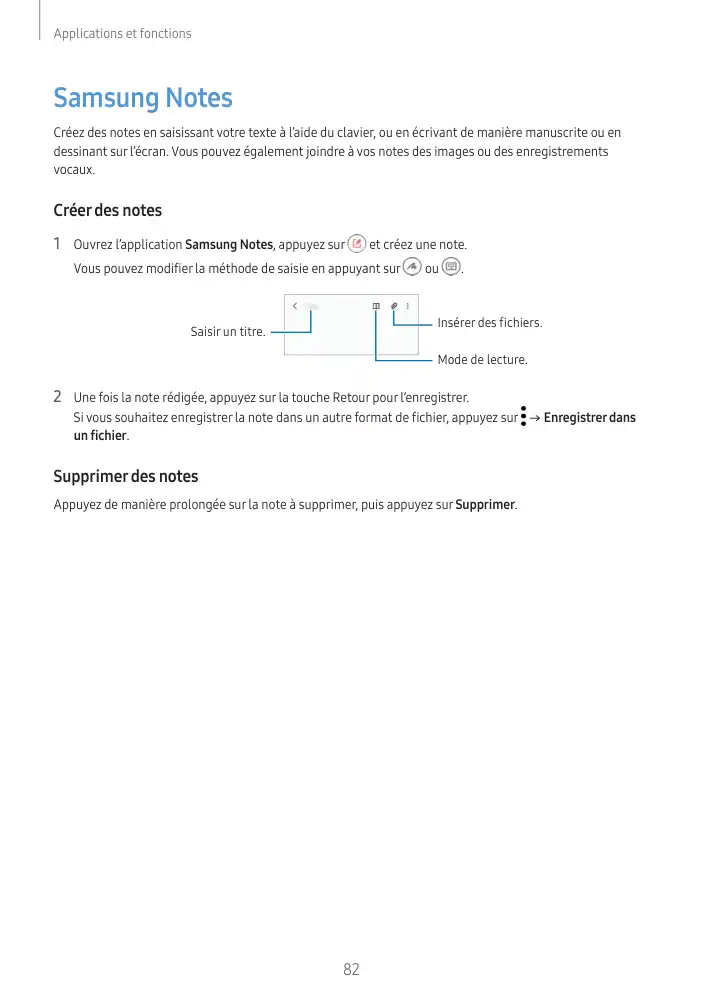 Applications et fonctions

Samsung Notes

Créez des notes en saisissant votre texte à l'aide du clavier, ou en écrivant de manière manuscrite ou en dessinant sur l'écran. Vous pouvez également joindre à vos notes des images ou des enregistrements vocaux.

Créer des notes

1 Ouvrez l'application Samsung Notes, appuyez sur et créez une note.
Vous pouvez modifier la méthode de saisie en appuyant sur ou .

Saisir un titre.

Insérer des fichiers.

Mode de lecture.

2 Une fois la note rédigée, appuyez sur la touche Retour pour l'enregistrer.
Si vous souhaitez enregistrer la note dans un autre format de fichier, appuyez sur → Enregistrer dans un fichier.

Supprimer des notes

Appuyez de manière prolongée sur la note à supprimer, puis appuyez sur Supprimer.

82